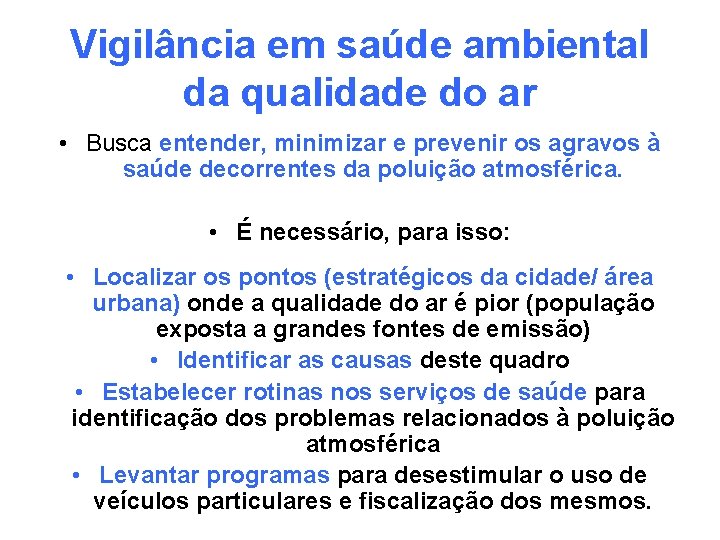 Vigilância em saúde ambiental da qualidade do ar

• Busca entender, minimizar e prevenir os agravos à saúde decorrentes da poluição atmosférica.

• É necessário, para isso:

• Localizar os pontos (estratégicos da cidade/ área urbana) onde a qualidade do ar é pior (população exposta a grandes fontes de emissão)
• Identificar as causas deste quadro
• Estabelecer rotinas nos serviços de saúde para identificação dos problemas relacionados à poluição atmosférica
• Levantar programas para desestimular o uso de veículos particulares e fiscalização dos mesmos.